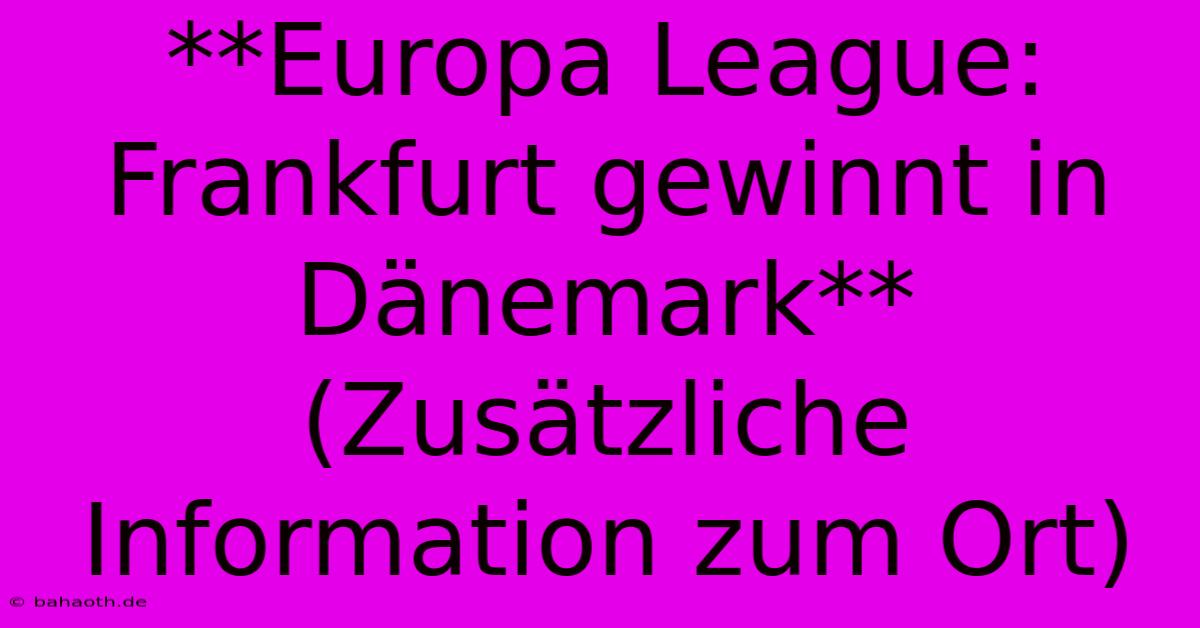 **Europa League: Frankfurt gewinnt in Dänemark** (Zusätzliche Information zum Ort)

© bahaoth.de